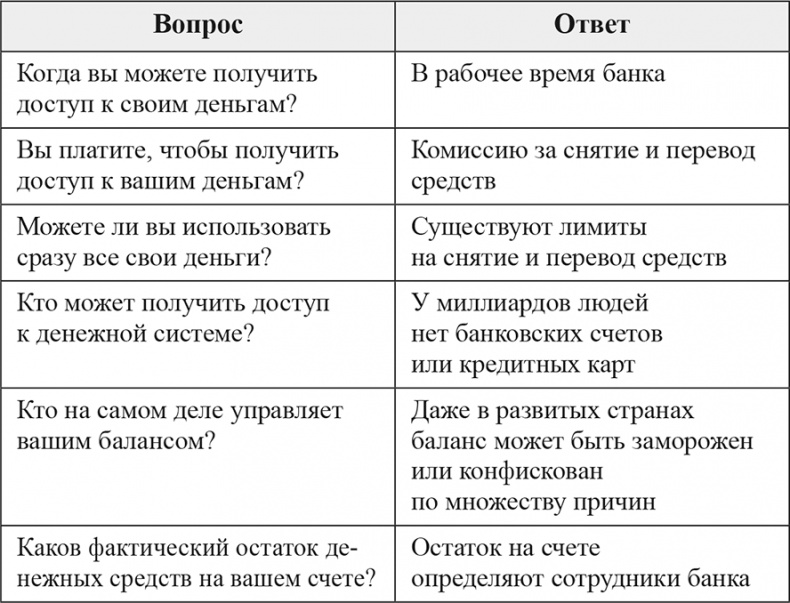 | Вопрос | Ответ |
|---|---|
| Когда вы можете получить доступ к своим деньгам? | В рабочее время банка |
| Вы платите, чтобы получить доступ к вашим деньгам? | Комиссию за снятие и перевод средств |
| Можете ли вы использовать сразу все свои деньги? | Существуют лимиты на снятие и перевод средств |
| Кто может получить доступ к денежной системе? | У миллиардов людей нет банковских счетов или кредитных карт |
| Кто на самом деле управляет вашим балансом? | Даже в развитых странах баланс может быть заморожен или конфискован по множеству причин |
| Каков фактический остаток денежных средств на вашем счете? | Остаток на счете определяют сотрудники банка |